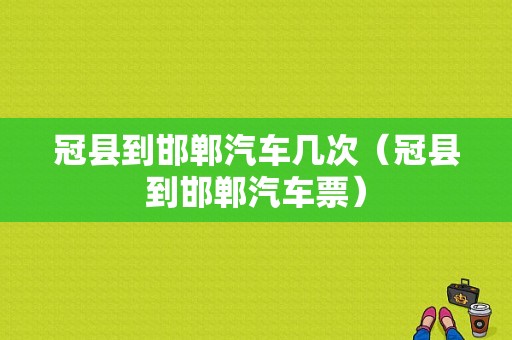 冠县到邯郸汽车几次（冠县到邯郸汽车票）